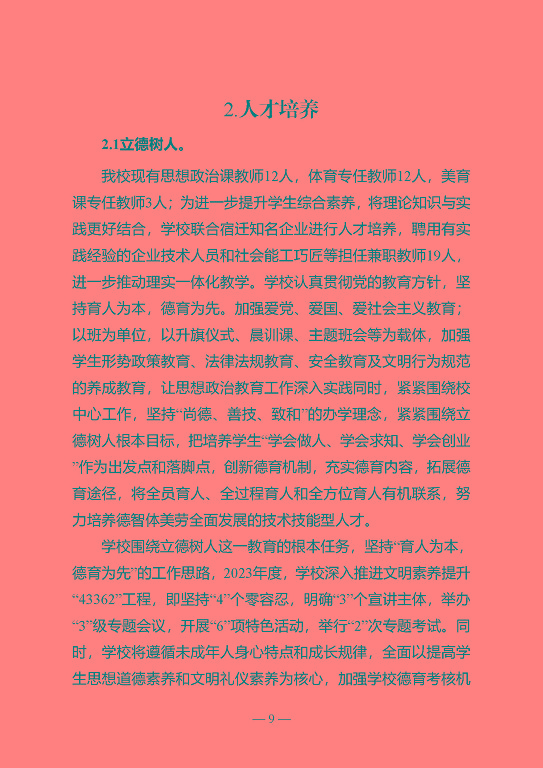 2.人才培养

2.1立德树人。

我校现有思想政治课教师12人，体育专任教师12人，美育课专任教师3人；为进一步提升学生综合素养，将理论知识与实践更好结合，学校联合宿迁知名企业进行人才培养，聘用有实践经验的企业技术人员和社会能工巧匠等担任兼职教师19人，进一步推动理实一体化教学。学校认真贯彻党的教育方针，坚持育人为本，德育为先。加强爱党、爱国、爱社会主义教育；以班为单位，以升旗仪式、晨训课、主题班会等为载体，加强学生形势政策教育、法律法规教育、安全教育及文明行为规范的养成教育，让思想政治教育工作深入实践同时，紧紧围绕校中心工作，坚持“尚德、善技、致和”的办学理念，紧紧围绕立德树人根本目标，把培养学生“学会做人、学会求知、学会创业”作为出发点和落脚点，创新德育机制，充实德育内容，拓展德育途径，将全员育人、全过程育人和全方位育人有机联系，努力培养德智体美劳全面发展的技术技能型人才。

学校围绕立德树人这一教育的根本任务，坚持“育人为本，德育为先”的工作思路，2023年度，学校深入推进文明素养提升“43362”工程，即坚持“4”个零容忍，明确“3”个宣讲主体，举办“3”级专题会议，开展“6”项特色活动，举行“2”次专题考试。同时，学校将遵循未成年人身心特点和成长规律，全面以提高学生思想道德素养和文明礼仪素养为核心，加强学校德育考核机

— 9 —